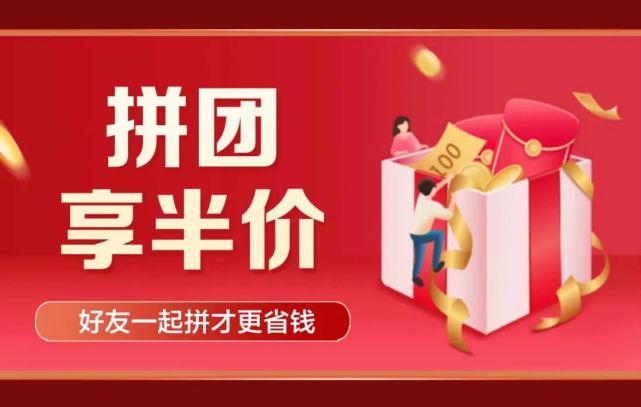 拼团
享半价

好友一起拼才更省钱

100